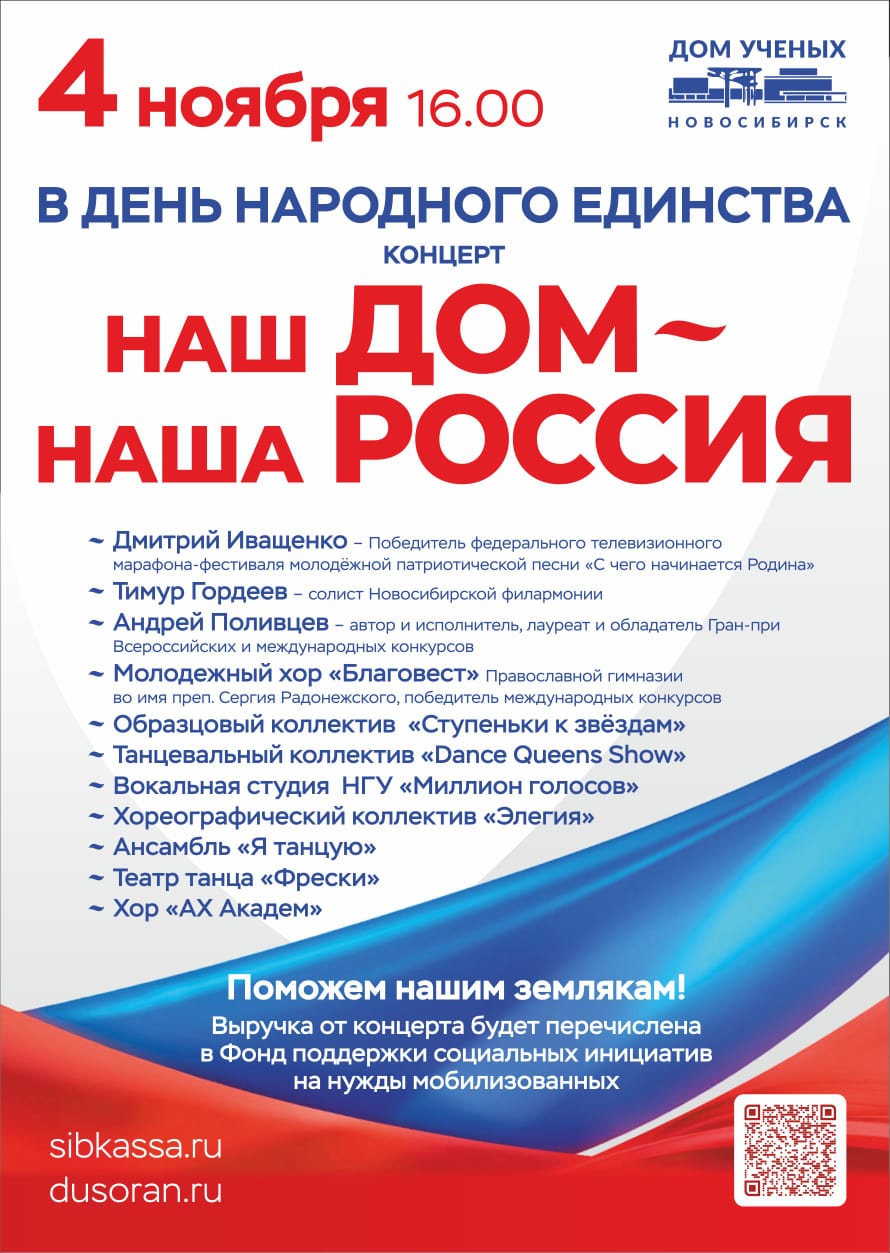 4 ноября 16.00

ДОМ УЧЕНЫХ
НОВОСИБИРСК

В ДЕНЬ НАРОДНОГО ЕДИНСТВА
КОНЦЕРТ

НАШ ДОМ~
НАША РОССИЯ

~ Дмитрий Иващенко – Победитель федерального телевизионного марафона-фестиваля молодёжной патриотической песни «С чего начинается Родина»
~ Тимур Гордеев – солист Новосибирской филармонии
~ Андрей Поливцев – автор и исполнитель, лауреат и обладатель Гран-при Всероссийских и международных конкурсов
~ Молодежный хор «Благовест» Православной гимназии во имя преп. Сергия Радонежского, победитель международных конкурсов
~ Образцовый коллектив «Ступеньки к звёздам»
~ Танцевальный коллектив «Dance Queens Show»
~ Вокальная студия НГУ «Миллион голосов»
~ Хореографический коллектив «Элегия»
~ Ансамбль «Я танцую»
~ Театр танца «Фрески»
~ Хор «АХ Академ»

Поможем нашим землякам!
Выручка от концерта будет перечислена в Фонд поддержки социальных инициатив на нужды мобилизованных

sibkassa.ru
dusoran.ru